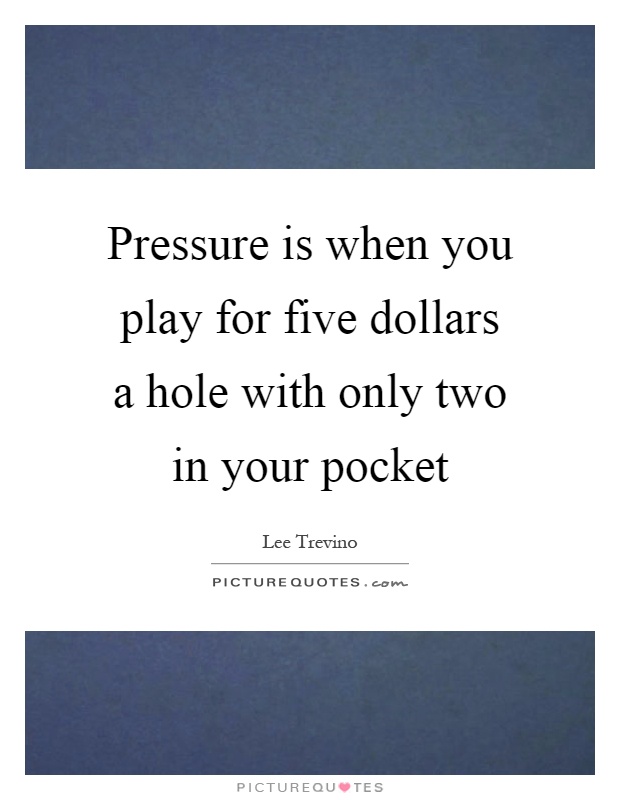 Pressure is when you play for five dollars a hole with only two in your pocket

Lee Trevino

PICTUREQUOTES.com

PICTUREQUOTES